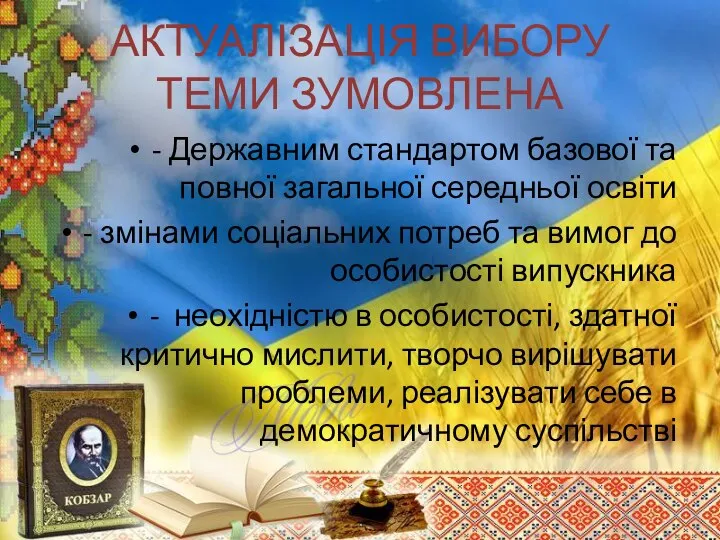 АКТУАЛІЗАЦІЯ ВИБОРУ ТЕМИ ЗУМОВЛЕНА

• - Державним стандартом базової та повної загальної середньої освіти

• - змінами соціальних потреб та вимог до особистості випускника

• - неохідністю в особистості, здатної критично мислити, творчо вирішувати проблеми, реалізувати себе в демократичному суспільстві

КОБЗАР